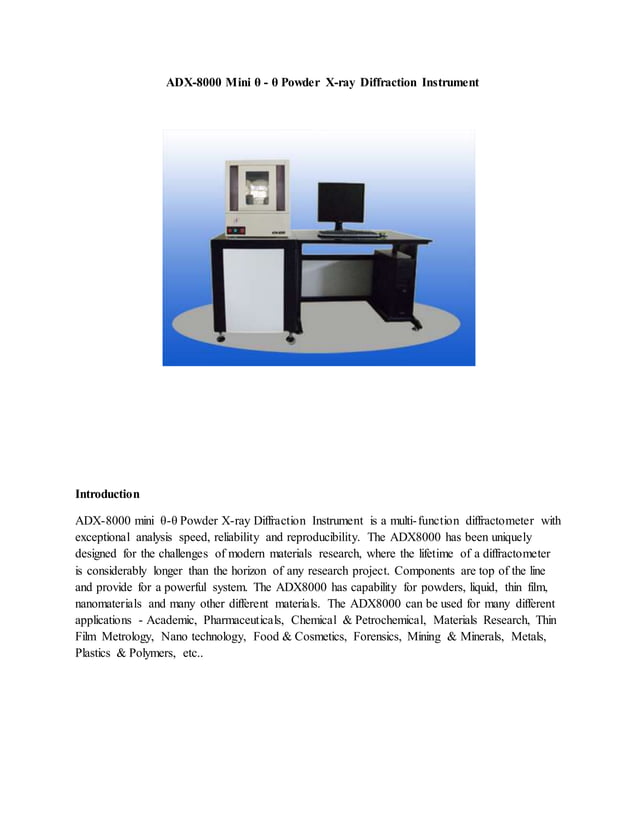 ADX-8000 Mini θ - θ Powder X-ray Diffraction Instrument

Introduction

ADX-8000 mini θ-θ Powder X-ray Diffraction Instrument is a multi-function diffractometer with exceptional analysis speed, reliability and reproducibility. The ADX8000 has been uniquely designed for the challenges of modern materials research, where the lifetime of a diffractometer is considerably longer than the horizon of any research project. Components are top of the line and provide for a powerful system. The ADX8000 has capability for powders, liquid, thin film, nanomaterials and many other different materials. The ADX8000 can be used for many different applications - Academic, Pharmaceuticals, Chemical & Petrochemical, Materials Research, Thin Film Metrology, Nano technology, Food & Cosmetics, Forensics, Mining & Minerals, Metals, Plastics & Polymers, etc..